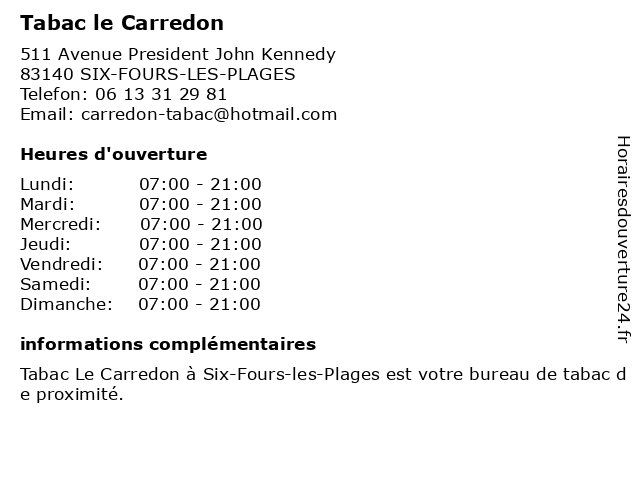 Tabac le Carredon

511 Avenue President John Kennedy
83140 SIX-FOURS-LES-PLAGES
Telefon: 06 13 31 29 81
Email: carredon-tabac@hotmail.com

Heures d'ouverture

Lundi: 07:00 - 21:00
Mardi: 07:00 - 21:00
Mercredi: 07:00 - 21:00
Jeudi: 07:00 - 21:00
Vendredi: 07:00 - 21:00
Samedi: 07:00 - 21:00
Dimanche: 07:00 - 21:00

informations complémentaires

Tabac Le Carredon à Six-Fours-les-Plages est votre bureau de tabac de proximité.

Horairesdouverture24.fr